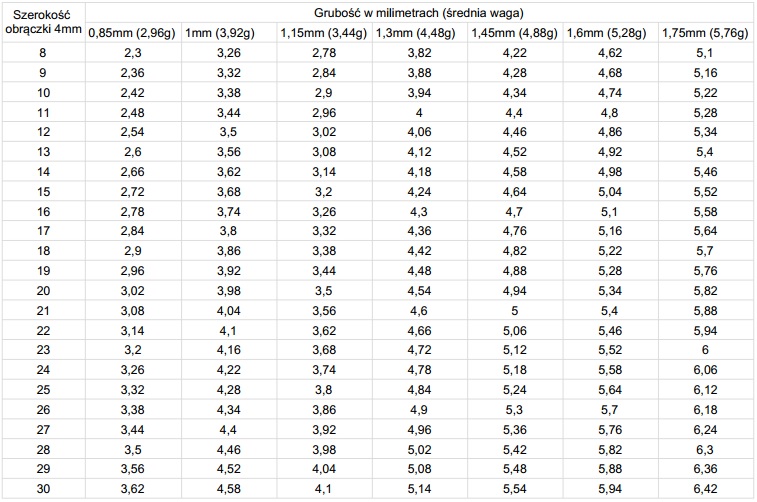 | Szerokość obrączki 4mm | Grubość w milimetrach (średnia waga) | | | | | | |
|---|---|---|---|---|---|---|---|
| | 0,85mm (2,96g) | 1mm (3,92g) | 1,15mm (3,44g) | 1,3mm (4,48g) | 1,45mm (4,88g) | 1,6mm (5,28g) | 1,75mm (5,76g) |
| 8 | 2,3 | 3,26 | 2,78 | 3,82 | 4,22 | 4,62 | 5,1 |
| 9 | 2,36 | 3,32 | 2,84 | 3,88 | 4,28 | 4,68 | 5,16 |
| 10 | 2,42 | 3,38 | 2,9 | 3,94 | 4,34 | 4,74 | 5,22 |
| 11 | 2,48 | 3,44 | 2,96 | 4 | 4,4 | 4,8 | 5,28 |
| 12 | 2,54 | 3,5 | 3,02 | 4,06 | 4,46 | 4,86 | 5,34 |
| 13 | 2,6 | 3,56 | 3,08 | 4,12 | 4,52 | 4,92 | 5,4 |
| 14 | 2,66 | 3,62 | 3,14 | 4,18 | 4,58 | 4,98 | 5,46 |
| 15 | 2,72 | 3,68 | 3,2 | 4,24 | 4,64 | 5,04 | 5,52 |
| 16 | 2,78 | 3,74 | 3,26 | 4,3 | 4,7 | 5,1 | 5,58 |
| 17 | 2,84 | 3,8 | 3,32 | 4,36 | 4,76 | 5,16 | 5,64 |
| 18 | 2,9 | 3,86 | 3,38 | 4,42 | 4,82 | 5,22 | 5,7 |
| 19 | 2,96 | 3,92 | 3,44 | 4,48 | 4,88 | 5,28 | 5,76 |
| 20 | 3,02 | 3,98 | 3,5 | 4,54 | 4,94 | 5,34 | 5,82 |
| 21 | 3,08 | 4,04 | 3,56 | 4,6 | 5 | 5,4 | 5,88 |
| 22 | 3,14 | 4,1 | 3,62 | 4,66 | 5,06 | 5,46 | 5,94 |
| 23 | 3,2 | 4,16 | 3,68 | 4,72 | 5,12 | 5,52 | 6 |
| 24 | 3,26 | 4,22 | 3,74 | 4,78 | 5,18 | 5,58 | 6,06 |
| 25 | 3,32 | 4,28 | 3,8 | 4,84 | 5,24 | 5,64 | 6,12 |
| 26 | 3,38 | 4,34 | 3,86 | 4,9 | 5,3 | 5,7 | 6,18 |
| 27 | 3,44 | 4,4 | 3,92 | 4,96 | 5,36 | 5,76 | 6,24 |
| 28 | 3,5 | 4,46 | 3,98 | 5,02 | 5,42 | 5,82 | 6,3 |
| 29 | 3,56 | 4,52 | 4,04 | 5,08 | 5,48 | 5,88 | 6,36 |
| 30 | 3,62 | 4,58 | 4,1 | 5,14 | 5,54 | 5,94 | 6,42 |